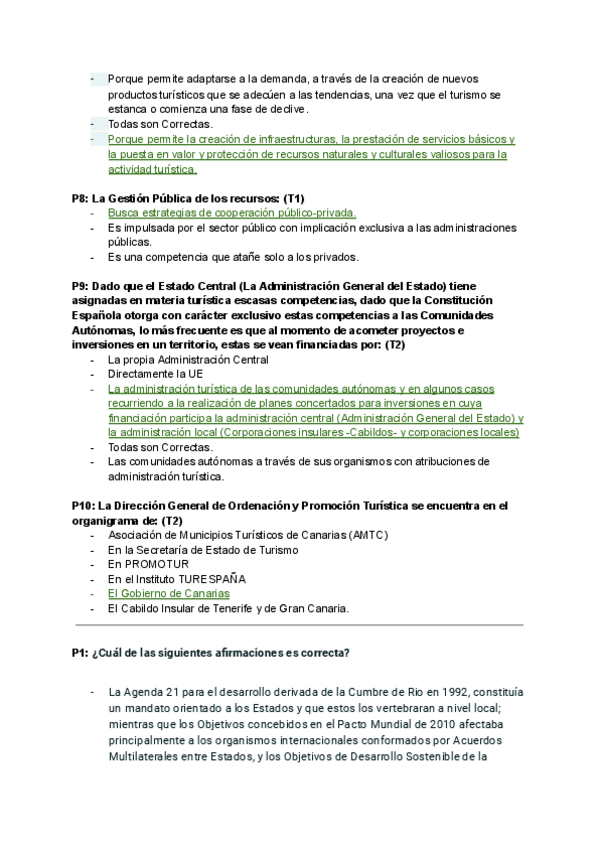 - Porque permite adaptarse a la demanda, a través de la creación de nuevos productos turísticos que se adecúen a las tendencias, una vez que el turismo se estanca o comienza una fase de declive.
- Todas son Correctas.
- Porque permite la creación de infraestructuras, la prestación de servicios básicos y la puesta en valor y protección de recursos naturales y culturales valiosos para la actividad turística.

P8: La Gestión Pública de los recursos: (T1)
- Busca estrategias de cooperación público-privada.
- Es impulsada por el sector público con implicación exclusiva a las administraciones públicas.
- Es una competencia que atañe solo a los privados.

P9: Dado que el Estado Central (La Administración General del Estado) tiene asignadas en materia turística escasas competencias, dado que la Constitución Española otorga con carácter exclusivo estas competencias a las Comunidades Autónomas, lo más frecuente es que al momento de acometer proyectos e inversiones en un territorio, estas se vean financiadas por: (T2)
- La propia Administración Central
- Directamente la UE
- La administración turística de las comunidades autónomas y en algunos casos recurriendo a la realización de planes concertados para inversiones en cuya financiación participa la administración central (Administración General del Estado) y la administración local (Corporaciones insulares -Cabildos- y corporaciones locales)
- Todas son Correctas.
- Las comunidades autónomas a través de sus organismos con atribuciones de administración turística.

P10: La Dirección General de Ordenación y Promoción Turística se encuentra en el organigrama de: (T2)
- Asociación de Municipios Turísticos de Canarias (AMTC)
- En la Secretaría de Estado de Turismo
- En PROMOTUR
- En el Instituto TURESPAÑA
- El Gobierno de Canarias
- El Cabildo Insular de Tenerife y de Gran Canaria.

P1: ¿Cuál de las siguientes afirmaciones es correcta?

- La Agenda 21 para el desarrollo derivada de la Cumbre de Rio en 1992, constituía un mandato orientado a los Estados y que estos los vertebraran a nivel local; mientras que los Objetivos concebidos en el Pacto Mundial de 2010 afectaba principalmente a los organismos internacionales conformados por Acuerdos Multilaterales entre Estados, y los Objetivos de Desarrollo Sostenible de la